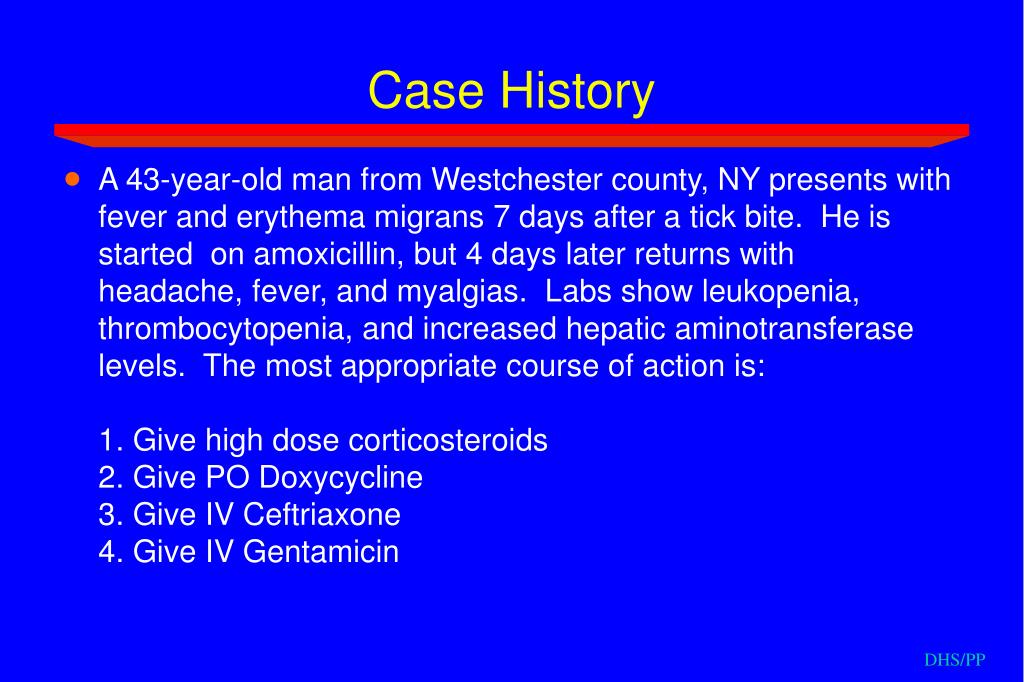 Case History

• A 43-year-old man from Westchester county, NY presents with fever and erythema migrans 7 days after a tick bite. He is started on amoxicillin, but 4 days later returns with headache, fever, and myalgias. Labs show leukopenia, thrombocytopenia, and increased hepatic aminotransferase levels. The most appropriate course of action is:

1. Give high dose corticosteroids
2. Give PO Doxycycline
3. Give IV Ceftriaxone
4. Give IV Gentamicin

DHS/PP